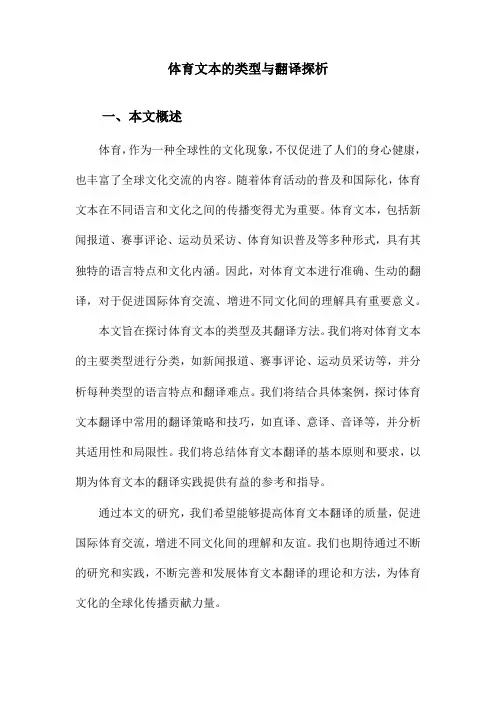 体育文本的类型与翻译探析

一、本文概述

体育，作为一种全球性的文化现象，不仅促进了人们的身心健康，也丰富了全球文化交流的内容。随着体育活动的普及和国际化，体育文本在不同语言和文化之间的传播变得尤为重要。体育文本，包括新闻报道、赛事评论、运动员采访、体育知识普及等多种形式，具有其独特的语言特点和文化内涵。因此，对体育文本进行准确、生动的翻译，对于促进国际体育交流、增进不同文化间的理解具有重要意义。

本文旨在探讨体育文本的类型及其翻译方法。我们将对体育文本的主要类型进行分类，如新闻报道、赛事评论、运动员采访等，并分析每种类型的语言特点和翻译难点。我们将结合具体案例，探讨体育文本翻译中常用的翻译策略和技巧，如直译、意译、音译等，并分析其适用性和局限性。我们将总结体育文本翻译的基本原则和要求，以期为体育文本的翻译实践提供有益的参考和指导。

通过本文的研究，我们希望能够提高体育文本翻译的质量，促进国际体育交流，增进不同文化间的理解和友谊。我们也期待通过不断的研究和实践，不断完善和发展体育文本翻译的理论和方法，为体育文化的全球化传播贡献力量。